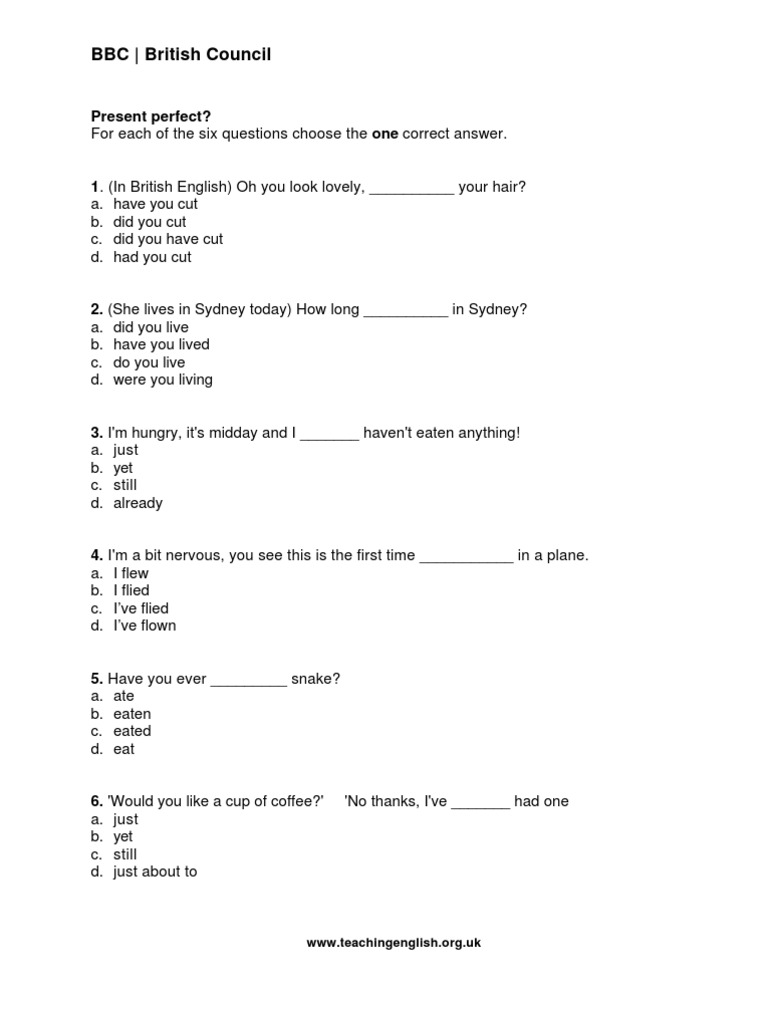 BBC | British Council

Present perfect?
For each of the six questions choose the one correct answer.

1. (In British English) Oh you look lovely, __________ your hair?
a. have you cut
b. did you cut
c. did you have cut
d. had you cut

2. (She lives in Sydney today) How long __________ in Sydney?
a. did you live
b. have you lived
c. do you live
d. were you living

3. I'm hungry, it's midday and I _______ haven't eaten anything!
a. just
b. yet
c. still
d. already

4. I'm a bit nervous, you see this is the first time ___________ in a plane.
a. I flew
b. I flied
c. I've flied
d. I've flown

5. Have you ever _________ snake?
a. ate
b. eaten
c. eated
d. eat

6. 'Would you like a cup of coffee?' 'No thanks, I've _______ had one
a. just
b. yet
c. still
d. just about to

www.teachingenglish.org.uk